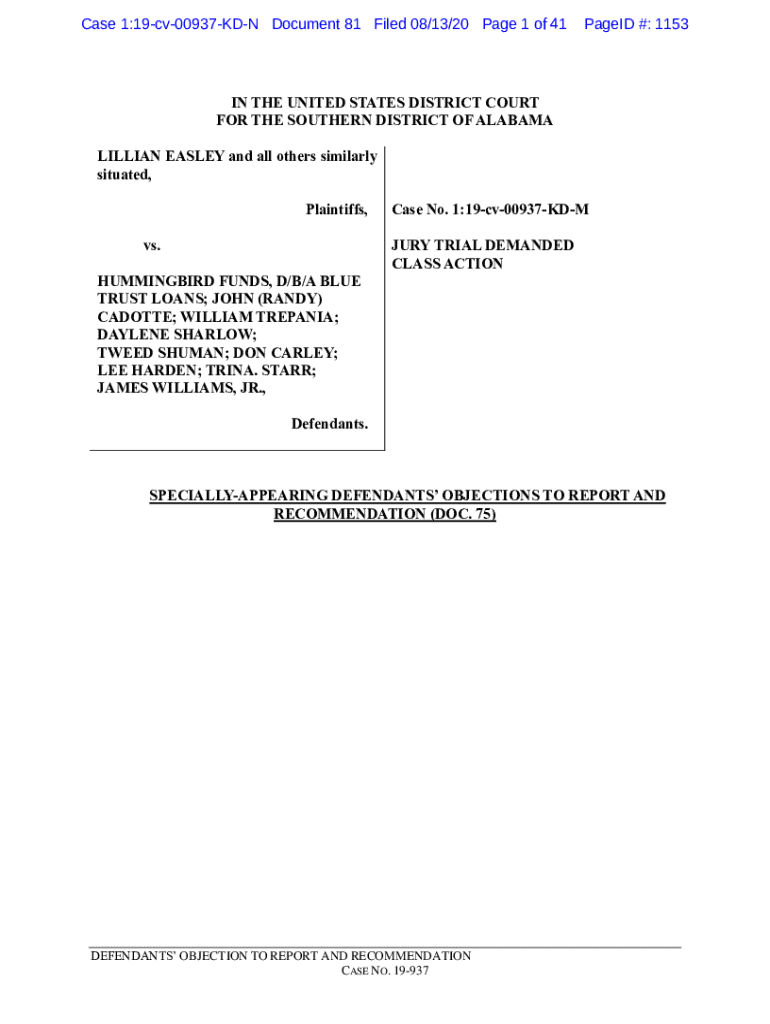 Case 1:19-cv-00937-KD-N Document 81 Filed 08/13/20 Page 1 of 41 PageID #: 1153

IN THE UNITED STATES DISTRICT COURT
FOR THE SOUTHERN DISTRICT OF ALABAMA

LILLIAN EASLEY and all others similarly situated,

Plaintiffs,

vs.

HUMMINGBIRD FUNDS, D/B/A BLUE TRUST LOANS; JOHN (RANDY) CADOTTE; WILLIAM TREPANIA; DAYLENE SHARLOW; TWEED SHUMAN; DON CARLEY; LEE HARDEN; TRINA. STARR; JAMES WILLIAMS, JR.,

Defendants.

Case No. 1:19-cv-00937-KD-M

JURY TRIAL DEMANDED
CLASS ACTION

SPECIALLY-APPEARING DEFENDANTS' OBJECTIONS TO REPORT AND RECOMMENDATION (DOC. 75)

DEFENDANTS' OBJECTION TO REPORT AND RECOMMENDATION
CASE NO. 19-937